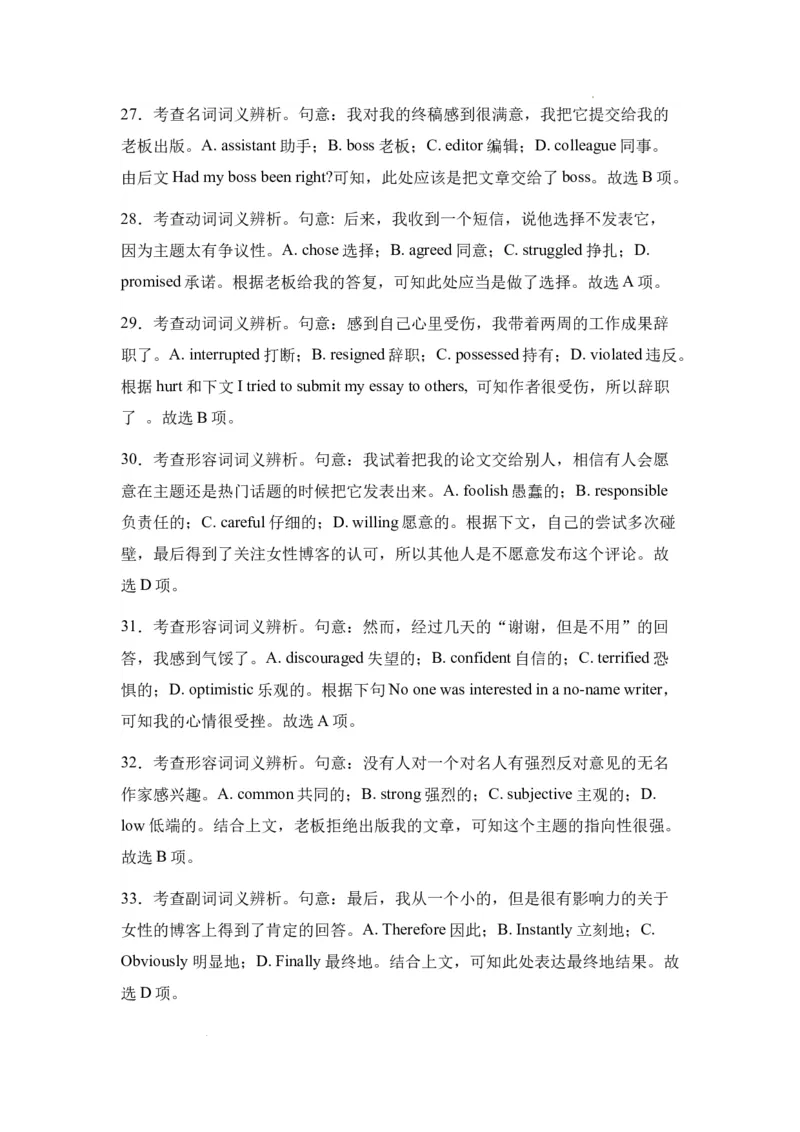 27．考查名词词义辨析。句意：我对我的终稿感到很满意，我把它提交给我的老板出版。A. assistant 助手；B. boss 老板；C. editor 编辑；D. colleague 同事。由后文 Had my boss been right?可知，此处应该是把文章交给了 boss。故选 B 项。

28．考查动词词义辨析。句意：后来，我收到一个短信，说他选择不发表它，因为主题太有争议性。A. chose 选择；B. agreed 同意；C. struggled 挣扎；D. promised 承诺。根据老板给我的答复，可知此处应当是做了选择。故选 A 项。

29．考查动词词义辨析。句意：感到自己心里受伤，我带着两周的工作成果辞职了。A. interrupted 打断；B. resigned 辞职；C. possessed 持有；D. violated 违反。根据 hurt 和下文 I tried to submit my essay to others, 可知作者很受伤，所以辞职了 。故选 B 项。

30．考查形容词词义辨析。句意：我试着把我的论文交给别人，相信有人会愿意在主题还是热门话题的时候把它发表出来。A. foolish 愚蠢的；B. responsible 负责任的；C. careful 仔细的；D. willing 愿意的。根据下文，自己的尝试多次碰壁，最后得到了关注女性博客的认可，所以其他人是不愿意发布这个评论。故选 D 项。

31．考查形容词词义辨析。句意：然而，经过几天的“谢谢，但是不用”的回答，我感到气馁了。A. discouraged 失望的；B. confident 自信的；C. terrified 恐惧的；D. optimistic 乐观的。根据下句 No one was interested in a no-name writer，可知我的心情很受挫。故选 A 项。

32．考查形容词词义辨析。句意：没有人对一个对名人有强烈反对意见的无名作家感兴趣。A. common 共同的；B. strong 强烈的；C. subjective 主观的；D. low 低端的。结合上文，老板拒绝出版我的文章，可知这个主题的指向性很强。故选 B 项。

33．考查副词词义辨析。句意：最后，我从一个小的，但是很有影响力的关于女性的博客上得到了肯定的回答。A. Therefore 因此；B. Instantly 立刻地；C. Obviously 明显地；D. Finally 最终地。结合上文，可知此处表达最终地结果。故选 D 项。